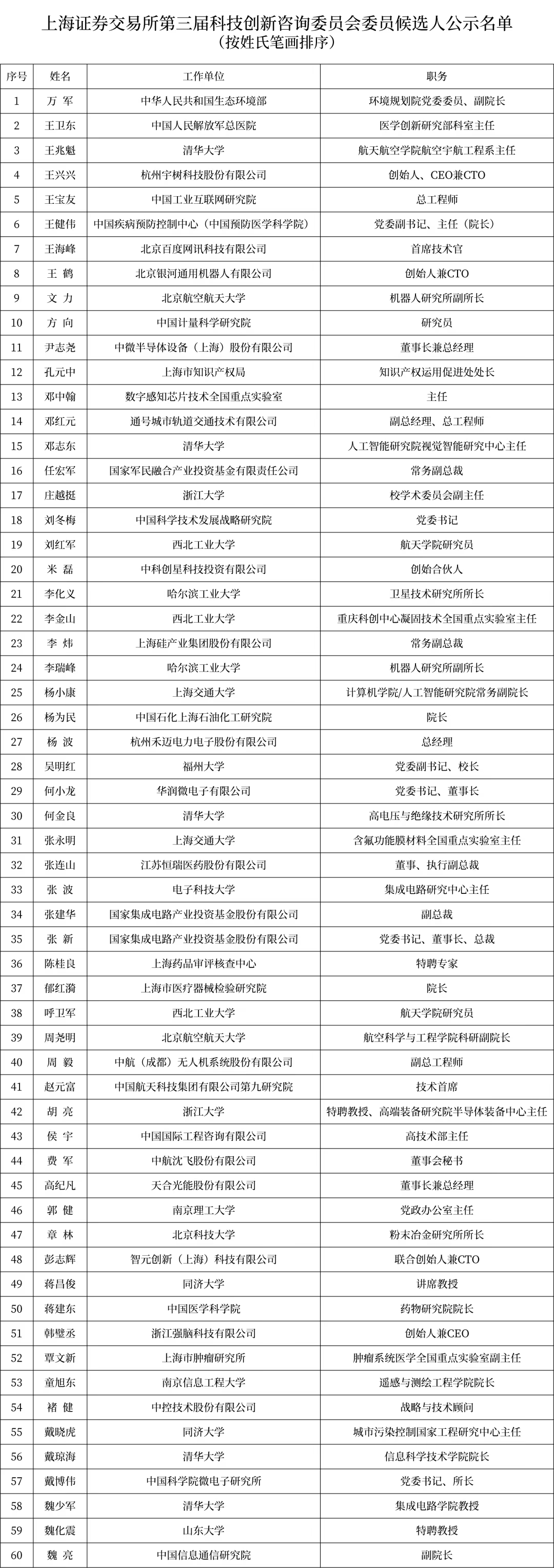 上海证券交易所第三届科技创新咨询委员会委员候选人公示名单
（按姓氏笔画排序）

| 序号 | 姓名 | 工作单位 | 职务 |
|---|---|---|---|
| 1 | 万 军 | 中华人民共和国生态环境部 | 环境规划院党委委员、副院长 |
| 2 | 王卫东 | 中国人民解放军总医院 | 医学创新研究部科室主任 |
| 3 | 王兆魁 | 清华大学 | 航天航空学院航空宇航工程系主任 |
| 4 | 王兴兴 | 杭州宇树科技股份有限公司 | 创始人、CEO兼CTO |
| 5 | 王宝友 | 中国工业互联网研究院 | 总工程师 |
| 6 | 王健伟 | 中国疾病预防控制中心（中国预防医学科学院） | 党委副书记、主任（院长） |
| 7 | 王海峰 | 北京百度网讯科技有限公司 | 首席技术官 |
| 8 | 王 鹤 | 北京银河通用机器人有限公司 | 创始人兼CTO |
| 9 | 文 力 | 北京航空航天大学 | 机器人研究所副所长 |
| 10 | 方 向 | 中国计量科学研究院 | 研究员 |
| 11 | 尹志尧 | 中微半导体设备（上海）股份有限公司 | 董事长兼总经理 |
| 12 | 孔元中 | 上海市知识产权局 | 知识产权运用促进处处长 |
| 13 | 邓中翰 | 数字感知芯片技术全国重点实验室 | 主任 |
| 14 | 邓红元 | 通号城市轨道交通技术有限公司 | 副总经理、总工程师 |
| 15 | 邓志东 | 清华大学 | 人工智能研究院视觉智能研究中心主任 |
| 16 | 任宏军 | 国家军民融合产业投资基金有限责任公司 | 常务副总裁 |
| 17 | 庄越挺 | 浙江大学 | 校学术委员会副主任 |
| 18 | 刘冬梅 | 中国科学技术发展战略研究院 | 党委书记 |
| 19 | 刘红军 | 西北工业大学 | 航天学院研究员 |
| 20 | 米 磊 | 中科创星科技投资有限公司 | 创始合伙人 |
| 21 | 李化义 | 哈尔滨工业大学 | 卫星技术研究所所长 |
| 22 | 李金山 | 西北工业大学 | 重庆科创中心凝固技术全国重点实验室主任 |
| 23 | 李 炜 | 上海硅产业集团股份有限公司 | 常务副总裁 |
| 24 | 李瑞峰 | 哈尔滨工业大学 | 机器人研究所副所长 |
| 25 | 杨小康 | 上海交通大学 | 计算机学院/人工智能研究院常务副院长 |
| 26 | 杨为民 | 中国石化上海石油化工研究院 | 院长 |
| 27 | 杨 波 | 杭州禾迈电力电子股份有限公司 | 总经理 |
| 28 | 吴明红 | 福州大学 | 党委副书记、校长 |
| 29 | 何小龙 | 华润微电子有限公司 | 党委书记、董事长 |
| 30 | 何金良 | 清华大学 | 高电压与绝缘技术研究所所长 |
| 31 | 张永明 | 上海交通大学 | 含氟功能膜材料全国重点实验室主任 |
| 32 | 张连山 | 江苏恒瑞医药股份有限公司 | 董事、执行副总裁 |
| 33 | 张 波 | 电子科技大学 | 集成电路研究中心主任 |
| 34 | 张建华 | 国家集成电路产业投资基金股份有限公司 | 副总裁 |
| 35 | 张 新 | 国家集成电路产业投资基金股份有限公司 | 党委书记、董事长、总裁 |
| 36 | 陈桂良 | 上海药品审评核查中心 | 特聘专家 |
| 37 | 郁红漪 | 上海市医疗器械检验研究院 | 院长 |
| 38 | 呼卫军 | 西北工业大学 | 航天学院研究员 |
| 39 | 周尧明 | 北京航空航天大学 | 航空科学与工程学院科研副院长 |
| 40 | 周 毅 | 中航（成都）无人机系统股份有限公司 | 副总工程师 |
| 41 | 赵元富 | 中国航天科技集团有限公司第九研究院 | 技术首席 |
| 42 | 胡 亮 | 浙江大学 | 特聘教授、高端装备研究院半导体装备中心主任 |
| 43 | 侯 宇 | 中国国际工程咨询有限公司 | 高技术部主任 |
| 44 | 费 军 | 中航沈飞股份有限公司 | 董事会秘书 |
| 45 | 高纪凡 | 天合光能股份有限公司 | 董事长兼总经理 |
| 46 | 郭 健 | 南京理工大学 | 党政办公室主任 |
| 47 | 章 林 | 北京科技大学 | 粉末冶金研究所所长 |
| 48 | 彭志辉 | 智元创新（上海）科技有限公司 | 联合创始人兼CTO |
| 49 | 蒋昌俊 | 同济大学 | 讲席教授 |
| 50 | 蒋建东 | 中国医学科学院 | 药物研究院院长 |
| 51 | 韩璧丞 | 浙江强脑科技有限公司 | 创始人兼CEO |
| 52 | 覃文新 | 上海市肿瘤研究所 | 肿瘤系统医学全国重点实验室副主任 |
| 53 | 童旭东 | 南京信息工程大学 | 遥感与测绘工程学院院长 |
| 54 | 褚 健 | 中控技术股份有限公司 | 战略与技术顾问 |
| 55 | 戴晓虎 | 同济大学 | 城市污染控制国家工程研究中心主任 |
| 56 | 戴琼海 | 清华大学 | 信息科学技术学院院长 |
| 57 | 戴博伟 | 中国科学院微电子研究所 | 党委书记、所长 |
| 58 | 魏少军 | 清华大学 | 集成电路学院教授 |
| 59 | 魏化震 | 山东大学 | 特聘教授 |
| 60 | 魏 亮 | 中国信息通信研究院 | 副院长 |